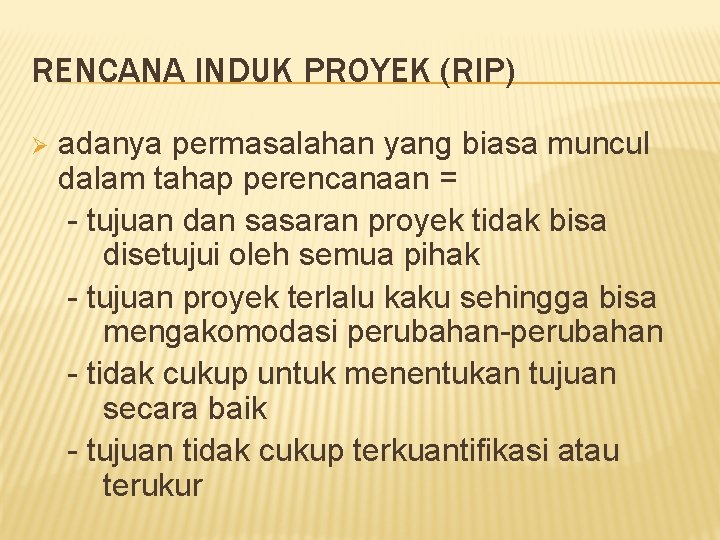 RENCANA INDUK PROYEK (RIP)

➢ adanya permasalahan yang biasa muncul dalam tahap perencanaan =

- tujuan dan sasaran proyek tidak bisa disetujui oleh semua pihak

- tujuan proyek terlalu kaku sehingga bisa mengakomodasi perubahan-perubahan

- tidak cukup untuk menentukan tujuan secara baik

- tujuan tidak cukup terkuantifikasi atau terukur